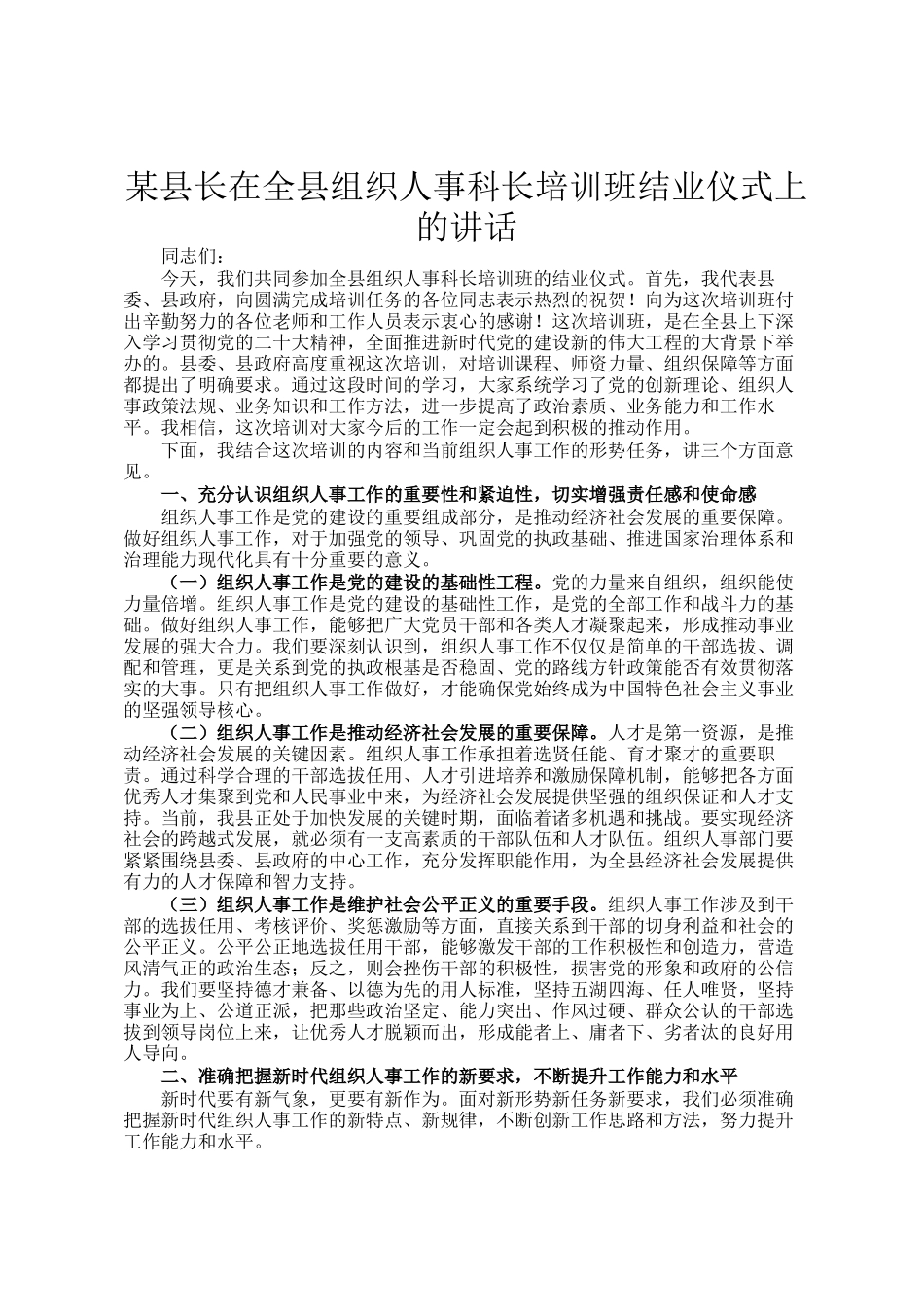 某县长在全县组织人事科长培训班结业仪式上的讲话

同志们：

今天，我们共同参加全县组织人事科长培训班的结业仪式。首先，我代表县委、县政府，向圆满完成培训任务的各位同志表示热烈的祝贺！向为这次培训班付出辛勤努力的各位老师和工作人员表示衷心的感谢！这次培训班，是在全县上下深入学习贯彻党的二十大精神，全面推进新时代党的建设新的伟大工程的大背景下举办的。县委、县政府高度重视这次培训，对培训课程、师资力量、组织保障等方面都提出了明确要求。通过这段时间的学习，大家系统学习了党的创新理论、组织人事政策法规、业务知识和工作方法，进一步提高了政治素质、业务能力和工作水平。我相信，这次培训对大家今后的工作一定会起到积极的推动作用。

下面，我结合这次培训的内容和当前组织人事工作的形势任务，讲三个方面意见。

一、充分认识组织人事工作的重要性和紧迫性，切实增强责任感和使命感

组织人事工作是党的建设的重要组成部分，是推动经济社会发展的重要保障。做好组织人事工作，对于加强党的领导、巩固党的执政基础、推进国家治理体系和治理能力现代化具有十分重要的意义。

（一）组织人事工作是党的建设的基础性工程。党的力量来自组织，组织能使力量倍增。组织人事工作是党的建设的基础性工作，是党的全部工作和战斗力的基础。做好组织人事工作，能够把广大党员干部和各类人才凝聚起来，形成推动事业发展的强大合力。我们要深刻认识到，组织人事工作不仅仅是简单的干部选拔、调配和管理，更是关系到党的执政根基是否稳固、党的路线方针政策能否有效贯彻落实的大事。只有把组织人事工作做好，才能确保党始终成为中国特色社会主义事业的坚强领导核心。

（二）组织人事工作是推动经济社会发展的重要保障。人才是第一资源，是推动经济社会发展的关键因素。组织人事工作承担着选贤任能、育才聚才的重要职责。通过科学合理的干部选拔任用、人才引进培养和激励保障机制，能够把各方面优秀人才集聚到党和人民事业中来，为经济社会发展提供坚强的组织保证和人才支持。当前，我县正处于加快发展的关键时期，面临着诸多机遇和挑战。要实现经济社会的跨越式发展，就必须有一支高素质的干部队伍和人才队伍。组织人事部门要紧紧围绕县委、县政府的中心工作，充分发挥职能作用，为全县经济社会发展提供有力的人才保障和智力支持。

（三）组织人事工作是维护社会公平正义的重要手段。组织人事工作涉及到干部的选拔任用、考核评价、奖惩激励等方面，直接关系到干部的切身利益和社会的公平正义。公平公正地选拔任用干部，能够激发干部的工作积极性和创造力，营造风清气正的政治生态；反之，则会挫伤干部的积极性，损害党的形象和政府的公信力。我们要坚持德才兼备、以德为先的用人标准，坚持五湖四海、任人唯贤，坚持事业为上、公道正派，把那些政治坚定、能力突出、作风过硬、群众公认的干部选拔到领导岗位上来，让优秀人才脱颖而出，形成能者上、庸者下、劣者汰的良好用人导向。

二、准确把握新时代组织人事工作的新要求，不断提升工作能力和水平

新时代要有新气象，更要有新作为。面对新形势新任务新要求，我们必须准确把握新时代组织人事工作的新特点、新规律，不断创新工作思路和方法，努力提升工作能力和水平。